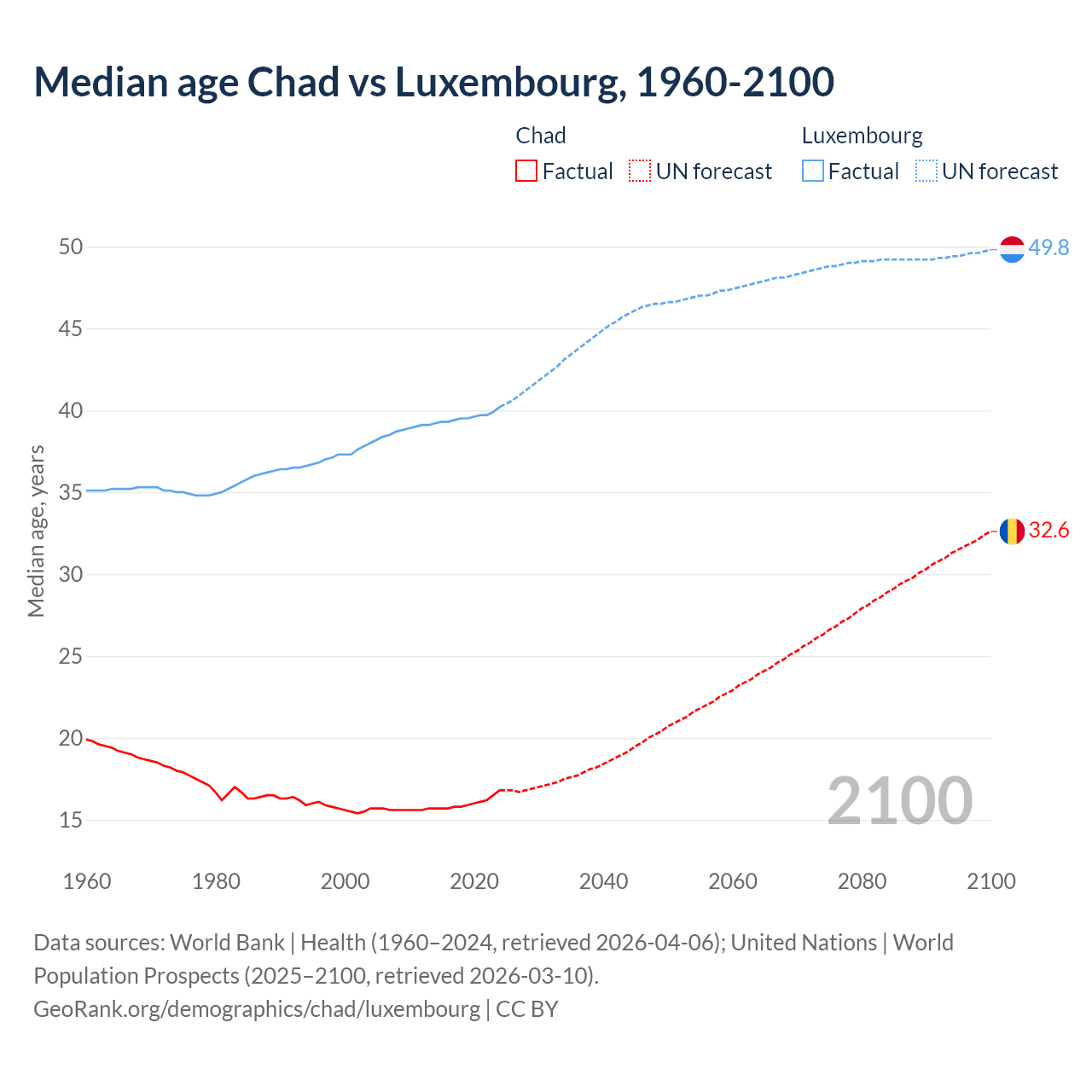 Median age Chad vs Luxembourg, 1960-2100

Chad
Factual
UN forecast

Luxembourg
Factual
UN forecast

Median age, years

50
45
40
35
30
25
20
15

49.8
32.6

2100

1960
1980
2000
2020
2040
2060
2080
2100

Data sources: World Bank | Health (1960–2024, retrieved 2026-04-06); United Nations | World Population Prospects (2025–2100, retrieved 2026-03-10).
GeoRank.org/demographics/chad/luxembourg | CC BY